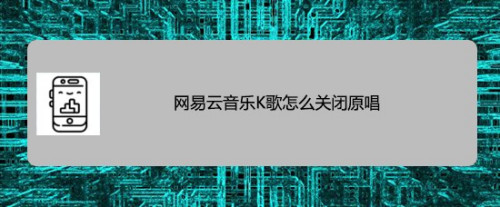 网易云音乐K歌怎么关闭原唱